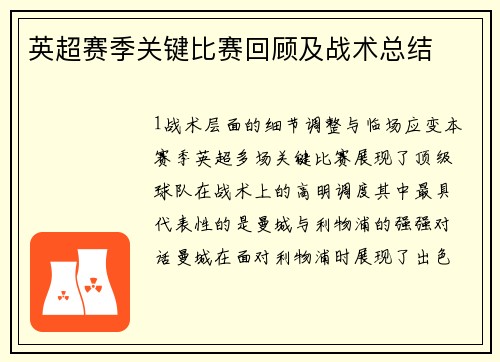 英超赛季关键比赛回顾及战术总结

1战术层面的细节调整与临场应变本赛季英超多场关键比赛展现了顶级球队在战术上的高明调度其中最具代表性的是曼城与利物浦的强强对话曼城在面对利物浦时展现了出色